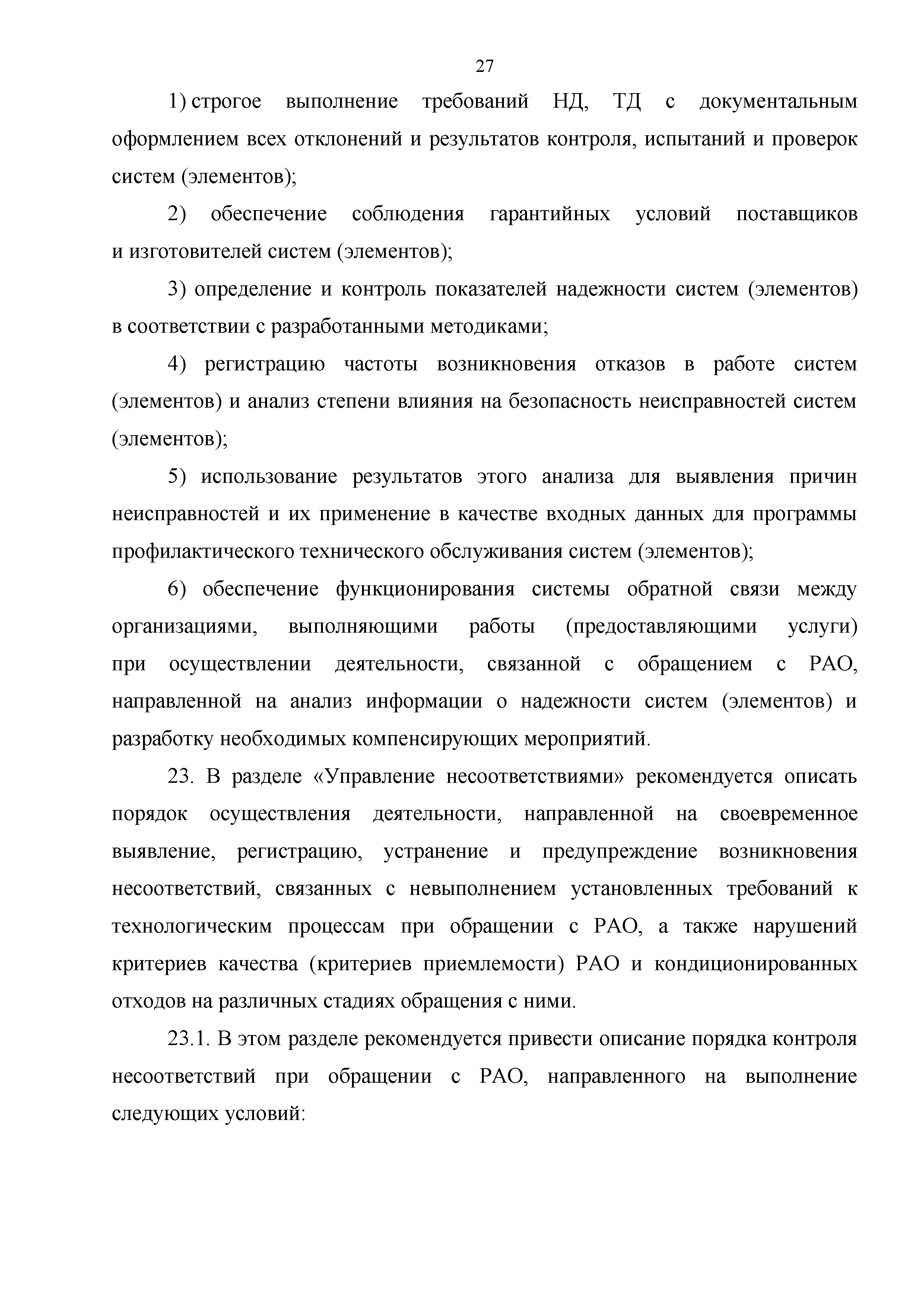 27

1) строгое выполнение требований НД, ТД с документальным оформлением всех отклонений и результатов контроля, испытаний и проверок систем (элементов);

2) обеспечение соблюдения гарантийных условий поставщиков и изготовителей систем (элементов);

3) определение и контроль показателей надежности систем (элементов) в соответствии с разработанными методиками;

4) регистрацию частоты возникновения отказов в работе систем (элементов) и анализ степени влияния на безопасность неисправностей систем (элементов);

5) использование результатов этого анализа для выявления причин неисправностей и их применение в качестве входных данных для программы профилактического технического обслуживания систем (элементов);

6) обеспечение функционирования системы обратной связи между организациями, выполняющими работы (предоставляющими услуги) при осуществлении деятельности, связанной с обращением с РАО, направленной на анализ информации о надежности систем (элементов) и разработку необходимых компенсирующих мероприятий.

23. В разделе «Управление несоответствиями» рекомендуется описать порядок осуществления деятельности, направленной на своевременное выявление, регистрацию, устранение и предупреждение возникновения несоответствий, связанных с невыполнением установленных требований к технологическим процессам при обращении с РАО, а также нарушений критериев качества (критериев приемлемости) РАО и кондиционированных отходов на различных стадиях обращения с ними.

23.1. В этом разделе рекомендуется привести описание порядка контроля несоответствий при обращении с РАО, направленного на выполнение следующих условий: